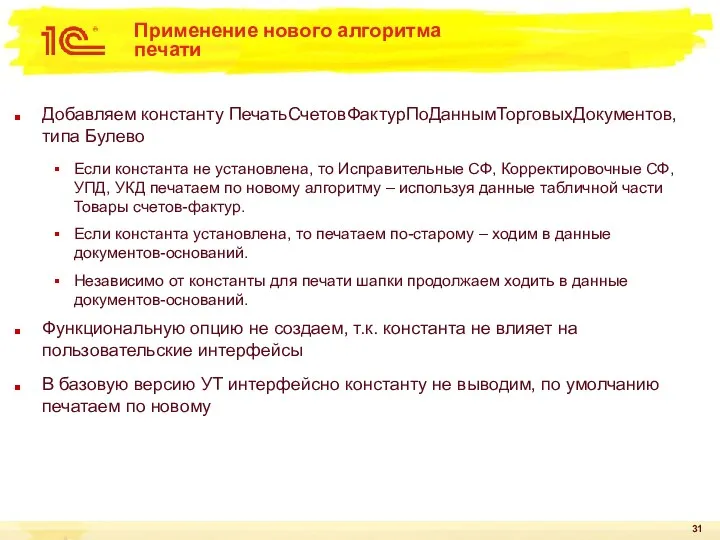 1С

Применение нового алгоритма печати

Добавляем константу ПечатьСчетовФактурПоДаннымТорговыхДокументов, типа Булево

Если константа не установлена, то Исправительные СФ, Корректировочные СФ, УПД, УКД печатаем по новому алгоритму – используя данные табличной части Товары счетов-фактур.

Если константа установлена, то печатаем по-старому – ходим в данные документов-оснований.

Независимо от константы для печати шапки продолжаем ходить в данные документов-оснований.

Функциональную опцию не создаем, т.к. константа не влияет на пользовательские интерфейсы

В базовую версию УТ интерфейсно константу не выводим, по умолчанию печатаем по новому

31